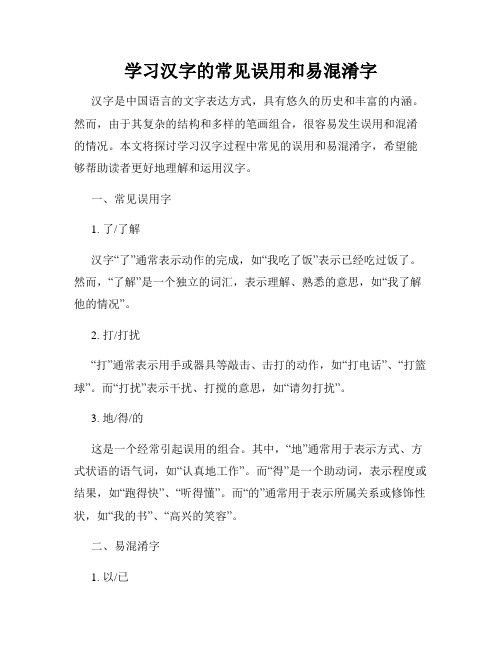 学习汉字的常见误用和易混淆字

汉字是中国语言的文字表达方式，具有悠久的历史和丰富的内涵。然而，由于其复杂的结构和多样的笔画组合，很容易发生误用和混淆的情况。本文将探讨学习汉字过程中常见的误用和易混淆字，希望能够帮助读者更好地理解和运用汉字。

一、常见误用字

1. 了/了解

汉字“了”通常表示动作的完成，如“我吃了饭”表示已经吃过饭了。然而，“了解”是一个独立的词汇，表示理解、熟悉的意思，如“我了解他的情况”。

2. 打/打扰

“打”通常表示用手或器具等敲击、击打的动作，如“打电话”、“打篮球”。而“打扰”表示干扰、打搅的意思，如“请勿打扰”。

3. 地/得/的

这是一个经常引起误用的组合。其中，“地”通常用于表示方式、方式状语的语气词，如“认真地工作”。而“得”是一个助动词，表示程度或结果，如“跑得快”、“听得懂”。而“的”通常用于表示所属关系或修饰性状，如“我的书”、“高兴的笑容”。

二、易混淆字

1. 以/已